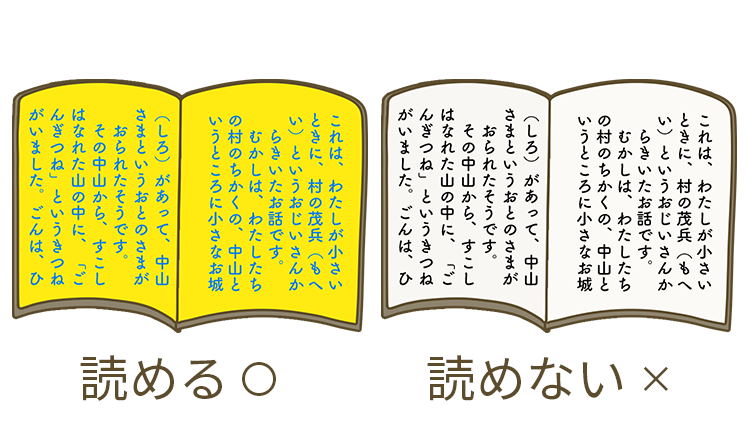 これは、わたしが小さいときに、村の茂兵（もへい）というおじいさんからきいたお話です。
むかしは、わたしたちの村のちかくの、中山というところに小さなお城（しろ）があって、中山さまというおとのさまがおられたそうです。
その中山から、すこしはなれた山の中に、「ごんぎつね」というきつねがいました。ごんは、ひ

読める○

これは、わたしが小さいときに、村の茂兵（もへい）というおじいさんからきいたお話です。
むかしは、わたしたちの村のちかくの、中山というところに小さなお城（しろ）があって、中山さまというおとのさまがおられたそうです。
その中山から、すこしはなれた山の中に、「ごんぎつね」というきつねがいました。ごんは、ひ

読めない×